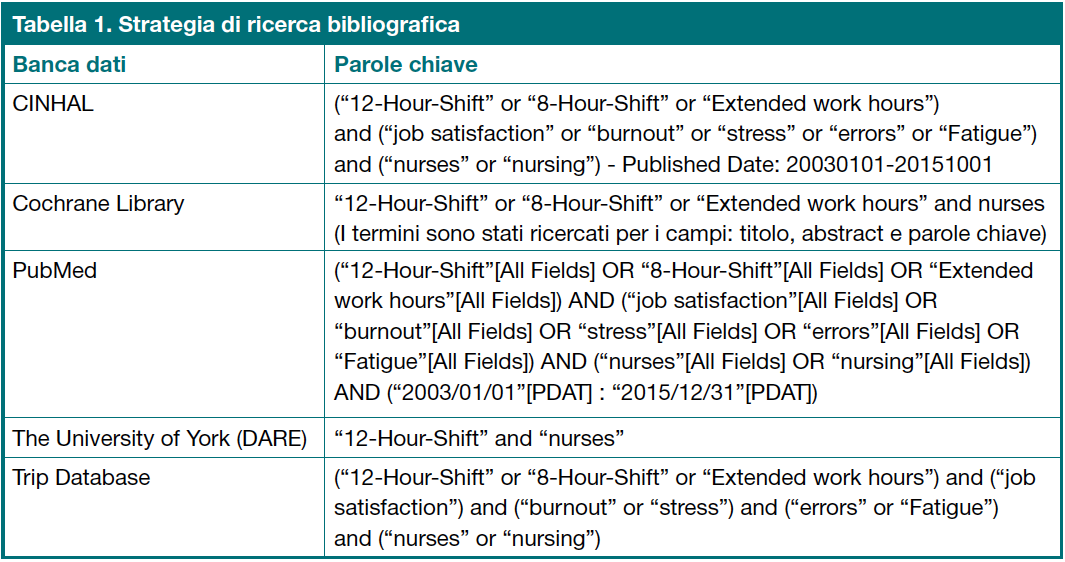 Tabella 1. Strategia di ricerca bibliografica

| Banca dati | Parole chiave |
|---|---|
| CINHAL | (“12-Hour-Shift” or “8-Hour-Shift” or “Extended work hours”) and (“job satisfaction” or “burnout” or “stress” or “errors” or “Fatigue”) and (“nurses” or “nursing”) - Published Date: 20030101-20151001 |
| Cochrane Library | “12-Hour-Shift” or “8-Hour-Shift” or “Extended work hours” and nurses (I termini sono stati ricercati per i campi: titolo, abstract e parole chiave) |
| PubMed | (“12-Hour-Shift”[All Fields] OR “8-Hour-Shift”[All Fields] OR “Extended work hours”[All Fields]) AND (“job satisfaction”[All Fields] OR “burnout”[All Fields] OR “stress”[All Fields] OR “errors”[All Fields] OR “Fatigue”[All Fields]) AND (“nurses”[All Fields] OR “nursing”[All Fields]) AND (“2003/01/01”[PDAT] : “2015/12/31”[PDAT]) |
| The University of York (DARE) | “12-Hour-Shift” and “nurses” |
| Trip Database | (“12-Hour-Shift” or “8-Hour-Shift” or “Extended work hours”) and (“job satisfaction”) and (“burnout” or “stress”) and (“errors” or “Fatigue”) and (“nurses” or “nursing”) |